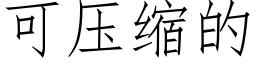 可压缩的